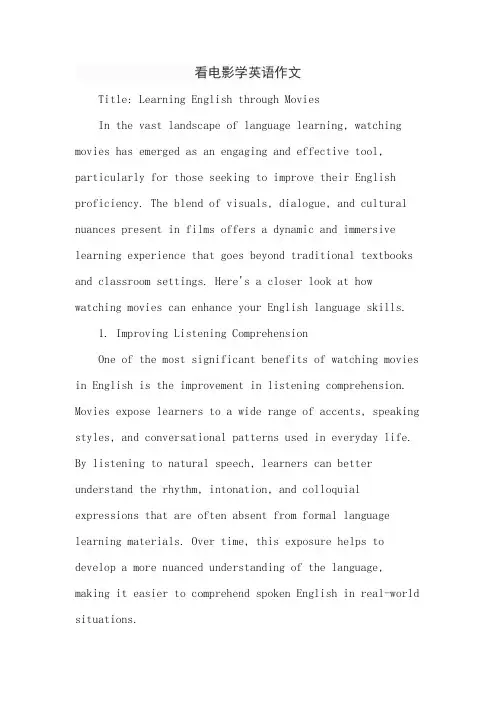 看电影学英语作文

Title: Learning English through Movies

In the vast landscape of language learning, watching movies has emerged as an engaging and effective tool, particularly for those seeking to improve their English proficiency. The blend of visuals, dialogue, and cultural nuances present in films offers a dynamic and immersive learning experience that goes beyond traditional textbooks and classroom settings. Here's a closer look at how watching movies can enhance your English language skills.

1. Improving Listening Comprehension

One of the most significant benefits of watching movies in English is the improvement in listening comprehension. Movies expose learners to a wide range of accents, speaking styles, and conversational patterns used in everyday life. By listening to natural speech, learners can better understand the rhythm, intonation, and colloquial expressions that are often absent from formal language learning materials. Over time, this exposure helps to develop a more nuanced understanding of the language, making it easier to comprehend spoken English in real-world situations.